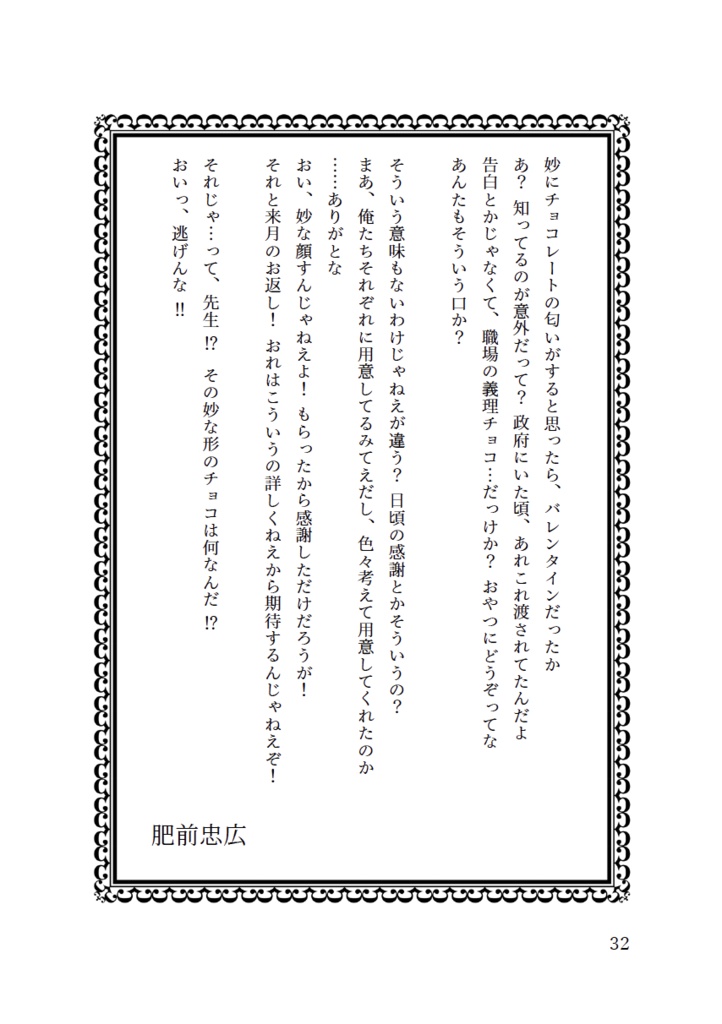 妙にチョコレートの匂いがすると思ったら、バレンタインだったか
あ？　知ってるのが意外だって？　政府にいた頃、あれこれ渡されてたんだよ
告白とかじゃなくて、職場の義理チョコ…だっけか？　おやつにどうぞってな
あんたもそういう口か？

そういう意味もないわけじゃねえが違う？　日頃の感謝とかそういうの？
まあ、俺たちそれぞれに用意してるみてえだし、色々考えて用意してくれたのか
……ありがとな
おい、妙な顔すんじゃねえよ！　もらったから感謝しただけだろうが！
それと来月のお返し！　おれはこういうの詳しくねえから期待するんじゃねえぞ！

それじゃ…って、先生!?　その妙な形のチョコは何なんだ!?
おいっ、逃げんな!!

肥前忠広

32